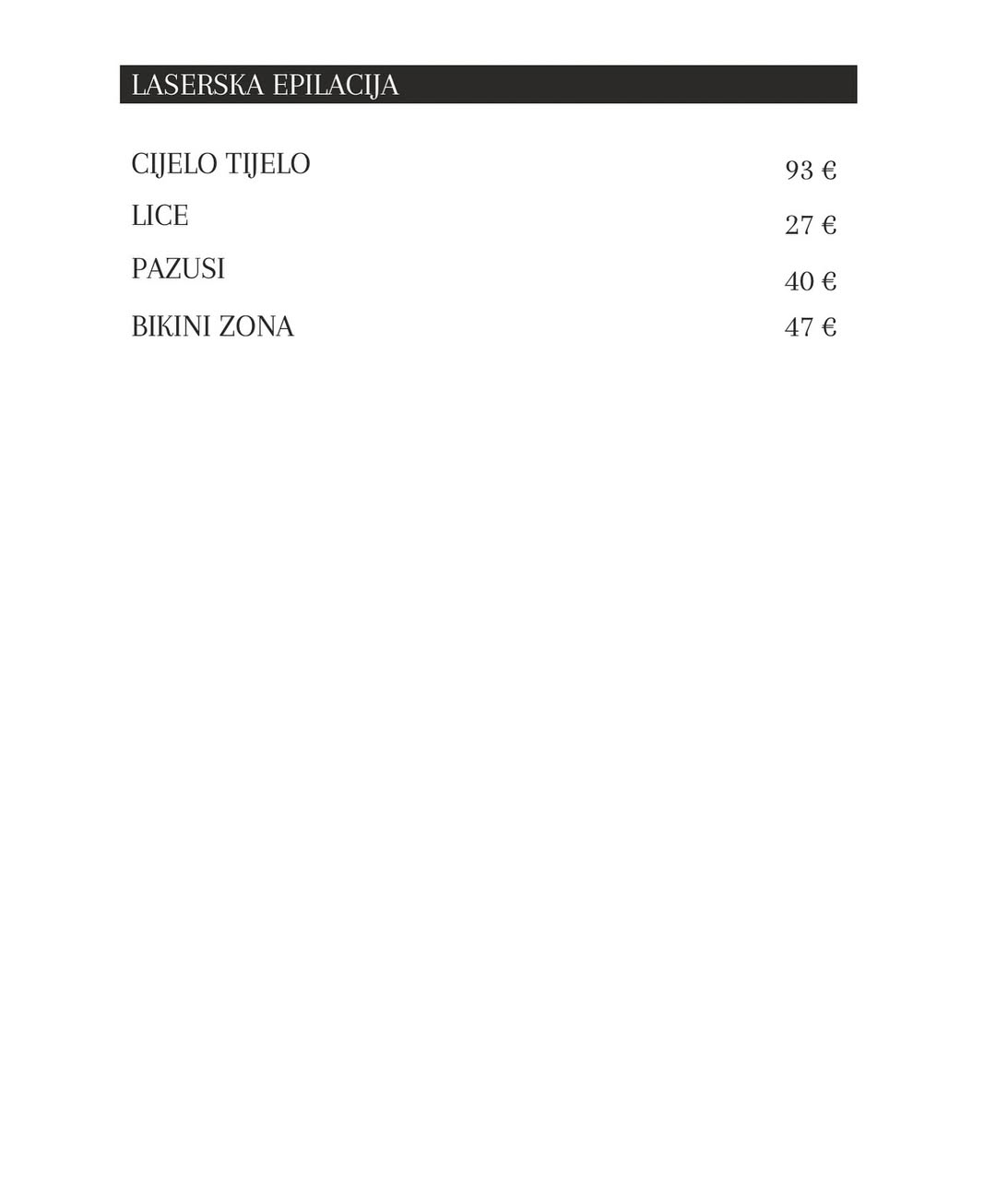 LASERSKA EPILACIJA

CIJELO TIJELO 93 €
LICE 27 €
PAZUSI 40 €
BIKINI ZONA 47 €